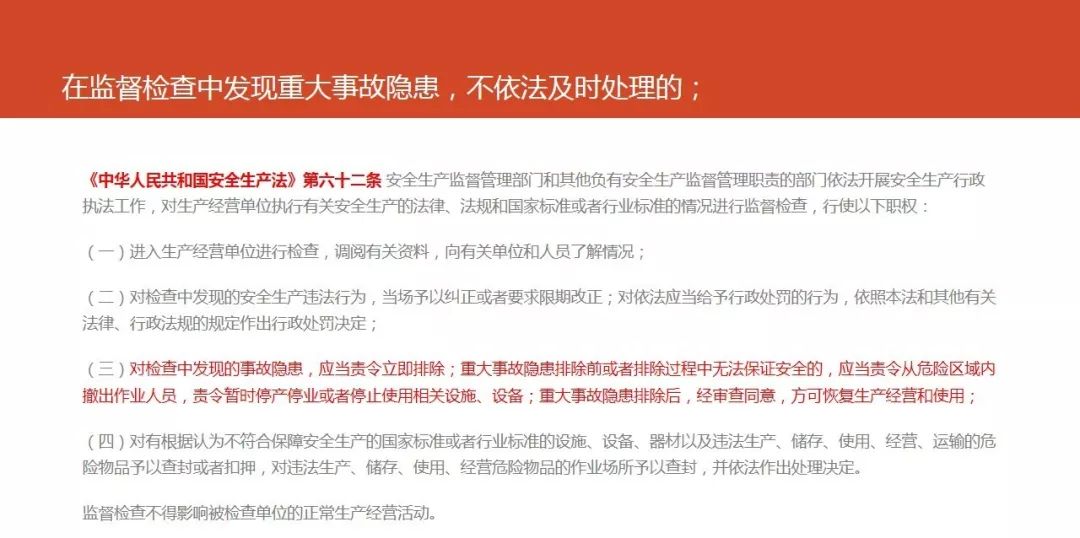 在监督检查中发现重大事故隐患，不依法及时处理的；

《中华人民共和国安全生产法》第六十二条 安全生产监督管理部门和其他负有安全生产监督管理职责的部门依法开展安全生产行政执法工作，对生产经营单位执行有关安全生产的法律、法规和国家标准或者行业标准的情况进行监督检查，行使以下职权：

（一）进入生产经营单位进行检查，调阅有关资料，向有关单位和人员了解情况；

（二）对检查中发现的安全生产违法行为，当场予以纠正或者要求限期改正；对依法应当给予行政处罚的行为，依照本法和其他有关法律、行政法规的规定作出行政处罚决定；

（三）对检查中发现的事故隐患，应当责令立即排除；重大事故隐患排除前或者排除过程中无法保证安全的，应当责令从危险区域内撤出作业人员，责令暂时停产停业或者停止使用相关设施、设备；重大事故隐患排除后，经审查同意，方可恢复生产经营和使用；

（四）对有根据认为不符合保障安全生产的国家标准或者行业标准的设施、设备、器材以及违法生产、储存、使用、经营、运输的危险物品予以查封或者扣押，对违法生产、储存、使用、经营危险物品的作业场所予以查封，并依法作出处理决定。

监督检查不得影响被检查单位的正常生产经营活动。